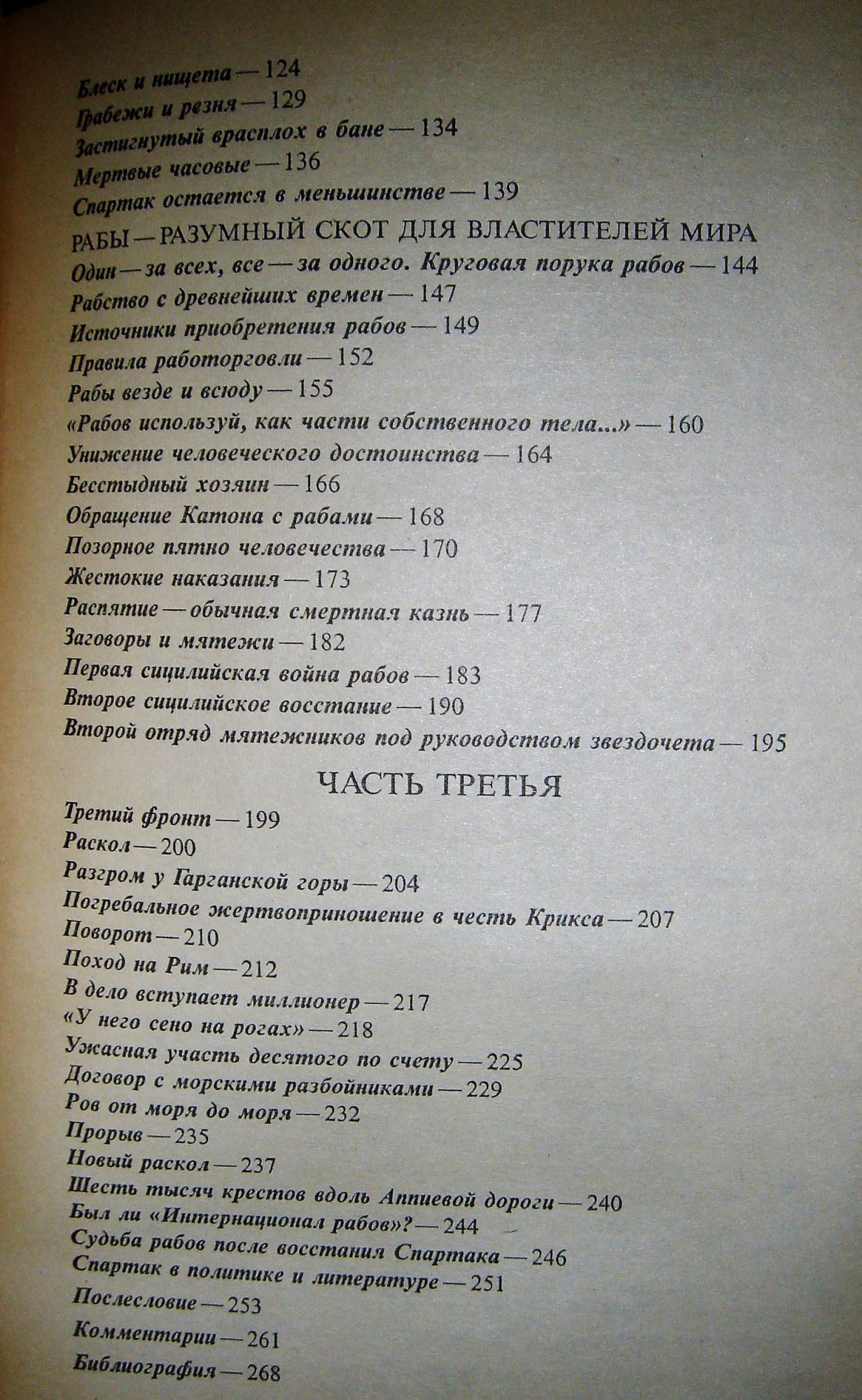 Блеск и нищета — 124
Грабежи и резня — 129
Застигнутый врасплох в бане — 134
Мертвые часовые — 136
Спартак остается в меньшинстве — 139
РАБЫ — РАЗУМНЫЙ СКОТ ДЛЯ ВЛАСТИТЕЛЕЙ МИРА
Один — за всех, все — за одного. Круговая порука рабов — 144
Рабство с древнейших времен — 147
Источники приобретения рабов — 149
Правила работорговли — 152
Рабы везде и всюду — 155
«Рабов используй, как части собственного тела...» — 160
Унижение человеческого достоинства — 164
Бесстыдный хозяин — 166
Обращение Катона с рабами — 168
Позорное пятно человечества — 170
Жестокие наказания — 173
Распятие — обычная смертная казнь — 177
Заговоры и мятежи — 182
Первая сицилийская война рабов — 183
Второе сицилийское восстание — 190
Второй отряд мятежников под руководством звездочета — 195

ЧАСТЬ ТРЕТЬЯ

Третий фронт — 199
Раскол — 200
Разгром у Гарганской горы — 204
Погребальное жертвоприношение в честь Крикса — 207
Поворот — 210
Поход на Рим — 212
В дело вступает миллионер — 217
«У него сено на рогах» — 218
Ужасная участь десятого по счету — 225
Договор с морскими разбойниками — 229
Ров от моря до моря — 232
Прорыв — 235
Новый раскол — 237
Шесть тысяч крестов вдоль Аппиевой дороги — 240
Был ли «Интернационал рабов»? — 244
Судьба рабов после восстания Спартака — 246
Спартак в политике и литературе — 251
Послесловие — 253
Комментарии — 261
Библиография — 268